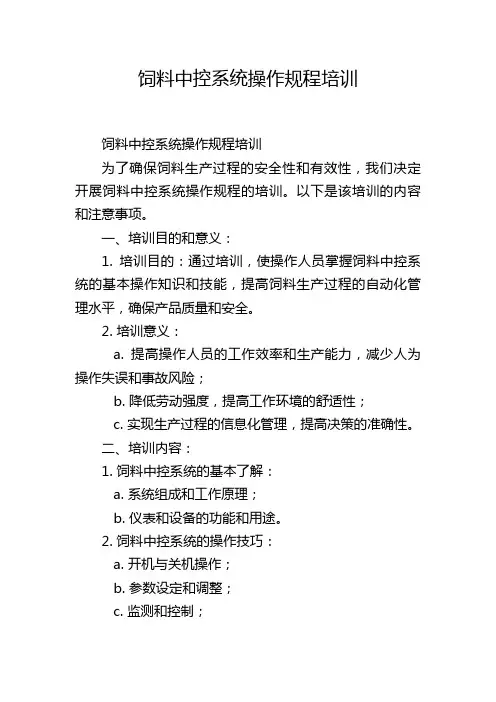 饲料中控系统操作规程培训

饲料中控系统操作规程培训

为了确保饲料生产过程的安全性和有效性，我们决定开展饲料中控系统操作规程的培训。以下是该培训的内容和注意事项。

一、培训目的和意义：

1. 培训目的：通过培训，使操作人员掌握饲料中控系统的基本操作知识和技能，提高饲料生产过程的自动化管理水平，确保产品质量和安全。

2. 培训意义：

a. 提高操作人员的工作效率和生产能力，减少人为操作失误和事故风险；

b. 降低劳动强度，提高工作环境的舒适性；

c. 实现生产过程的信息化管理，提高决策的准确性。

二、培训内容：

1. 饲料中控系统的基本了解：

a. 系统组成和工作原理；

b. 仪表和设备的功能和用途。

2. 饲料中控系统的操作技巧：

a. 开机与关机操作；

b. 参数设定和调整；

c. 监测和控制；